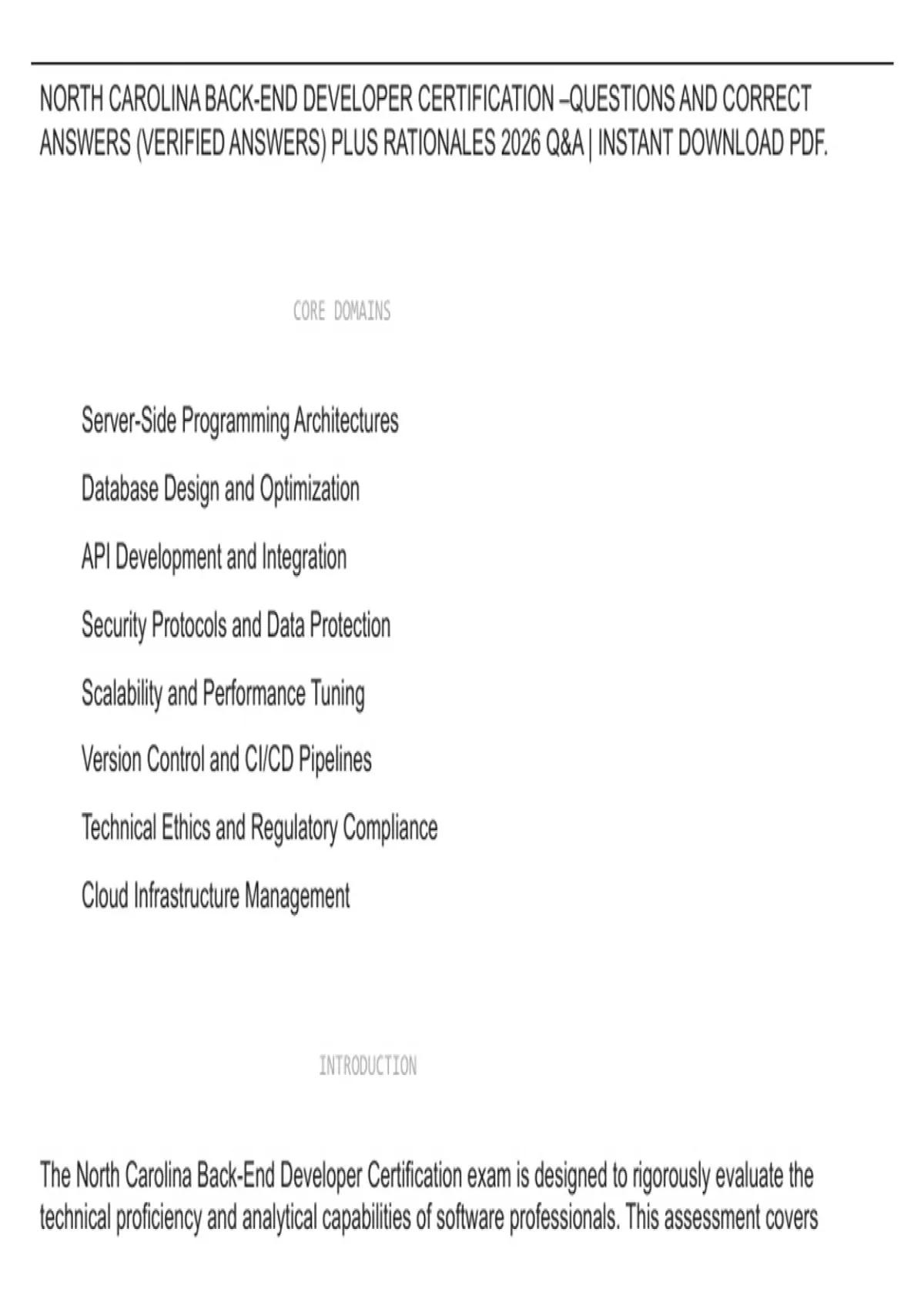 NORTH CAROLINA BACK-END DEVELOPER CERTIFICATION –QUESTIONS AND CORRECT ANSWERS (VERIFIED ANSWERS) PLUS RATIONALES 2026 Q&A | INSTANT DOWNLOAD PDF.

CORE DOMAINS

Server-Side Programming Architectures

Database Design and Optimization

API Development and Integration

Security Protocols and Data Protection

Scalability and Performance Tuning

Version Control and CI/CD Pipelines

Technical Ethics and Regulatory Compliance

Cloud Infrastructure Management

INTRODUCTION

The North Carolina Back-End Developer Certification exam is designed to rigorously evaluate the technical proficiency and analytical capabilities of software professionals. This assessment covers